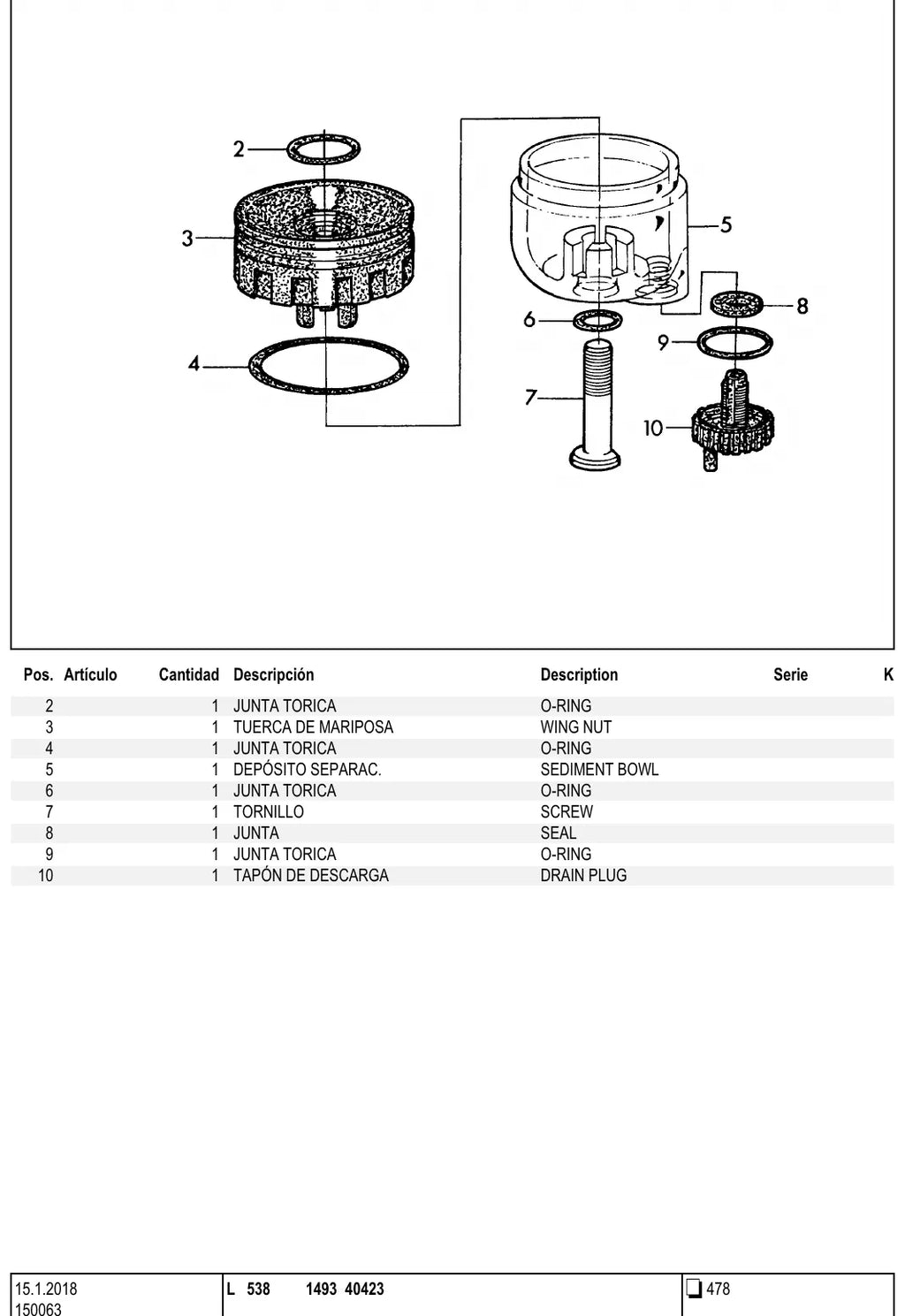 2
3
4
5
6
7
8
9
10

| Pos. | Artículo | Cantidad | Descripción | Description | Serie | K |
|---|---|---|---|---|---|---|
| 2 | | 1 | JUNTA TORICA | O-RING | | |
| 3 | | 1 | TUERCA DE MARIPOSA | WING NUT | | |
| 4 | | 1 | JUNTA TORICA | O-RING | | |
| 5 | | 1 | DEPÓSITO SEPARAC. | SEDIMENT BOWL | | |
| 6 | | 1 | JUNTA TORICA | O-RING | | |
| 7 | | 1 | TORNILLO | SCREW | | |
| 8 | | 1 | JUNTA | SEAL | | |
| 9 | | 1 | JUNTA TORICA | O-RING | | |
| 10 | | 1 | TAPÓN DE DESCARGA | DRAIN PLUG | | |

15.1.2018
150063

L 538 1493 40423

478